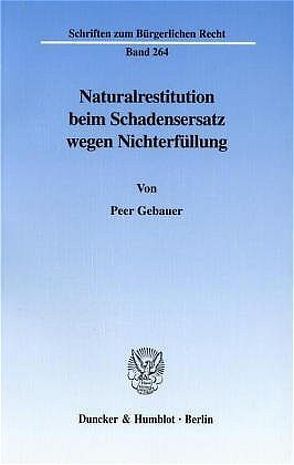 Schriften zum Bürgerlichen Recht
Band 264

Naturalrestitution beim Schadensersatz wegen Nichterfüllung

Von

Peer Gebauer

Duncker & Humblot · Berlin